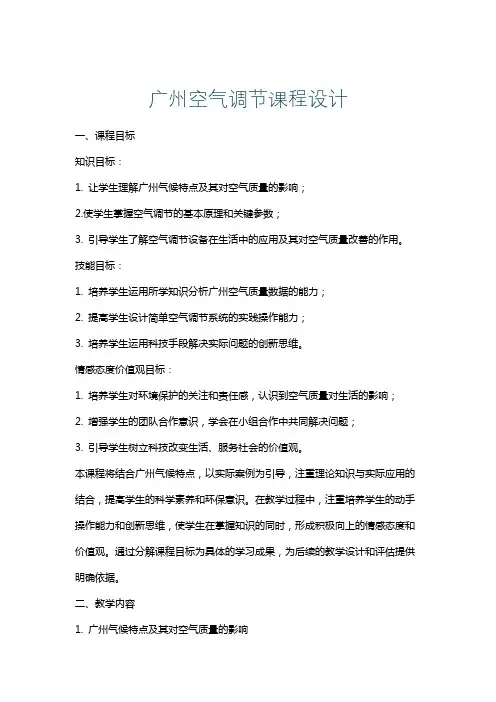 广州空气调节课程设计

一、课程目标

知识目标：

1. 让学生理解广州气候特点及其对空气质量的影响；

2.使学生掌握空气调节的基本原理和关键参数；

3. 引导学生了解空气调节设备在生活中的应用及其对空气质量改善的作用。

技能目标：

1. 培养学生运用所学知识分析广州空气质量数据的能力；

2. 提高学生设计简单空气调节系统的实践操作能力；

3. 培养学生运用科技手段解决实际问题的创新思维。

情感态度价值观目标：

1. 培养学生对环境保护的关注和责任感，认识到空气质量对生活的影响；

2. 增强学生的团队合作意识，学会在小组合作中共同解决问题；

3. 引导学生树立科技改变生活、服务社会的价值观。

本课程将结合广州气候特点，以实际案例为引导，注重理论知识与实际应用的结合，提高学生的科学素养和环保意识。在教学过程中，注重培养学生的动手操作能力和创新思维，使学生在掌握知识的同时，形成积极向上的情感态度和价值观。通过分解课程目标为具体的学习成果，为后续的教学设计和评估提供明确依据。

二、教学内容

1. 广州气候特点及其对空气质量的影响